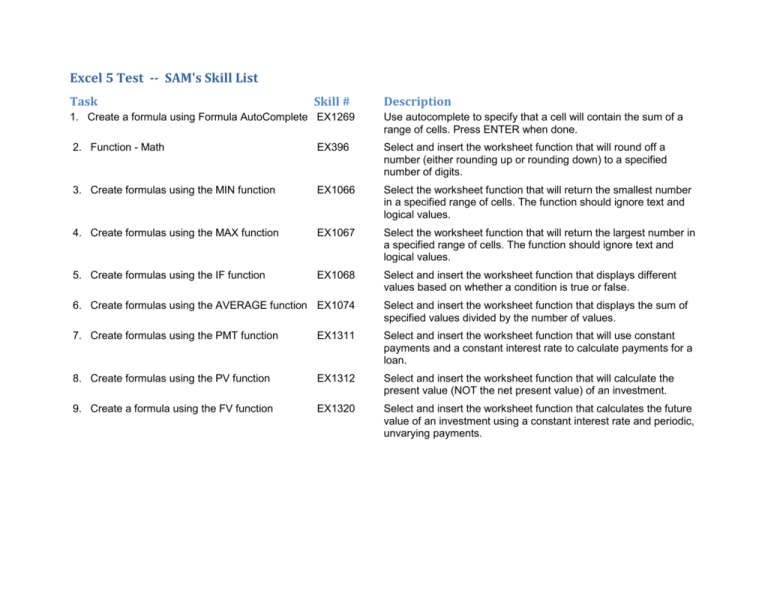 Excel 5 Test -- SAM's Skill List

| Task | Skill # | Description |
|---|---|---|
| 1. Create a formula using Formula AutoComplete | EX1269 | Use autocomplete to specify that a cell will contain the sum of a range of cells. Press ENTER when done. |
| 2. Function - Math | EX396 | Select and insert the worksheet function that will round off a number (either rounding up or rounding down) to a specified number of digits. |
| 3. Create formulas using the MIN function | EX1066 | Select the worksheet function that will return the smallest number in a specified range of cells. The function should ignore text and logical values. |
| 4. Create formulas using the MAX function | EX1067 | Select the worksheet function that will return the largest number in a specified range of cells. The function should ignore text and logical values. |
| 5. Create formulas using the IF function | EX1068 | Select and insert the worksheet function that displays different values based on whether a condition is true or false. |
| 6. Create formulas using the AVERAGE function | EX1074 | Select and insert the worksheet function that displays the sum of specified values divided by the number of values. |
| 7. Create formulas using the PMT function | EX1311 | Select and insert the worksheet function that will use constant payments and a constant interest rate to calculate payments for a loan. |
| 8. Create formulas using the PV function | EX1312 | Select and insert the worksheet function that will calculate the present value (NOT the net present value) of an investment. |
| 9. Create a formula using the FV function | EX1320 | Select and insert the worksheet function that calculates the future value of an investment using a constant interest rate and periodic, unvarying payments. |